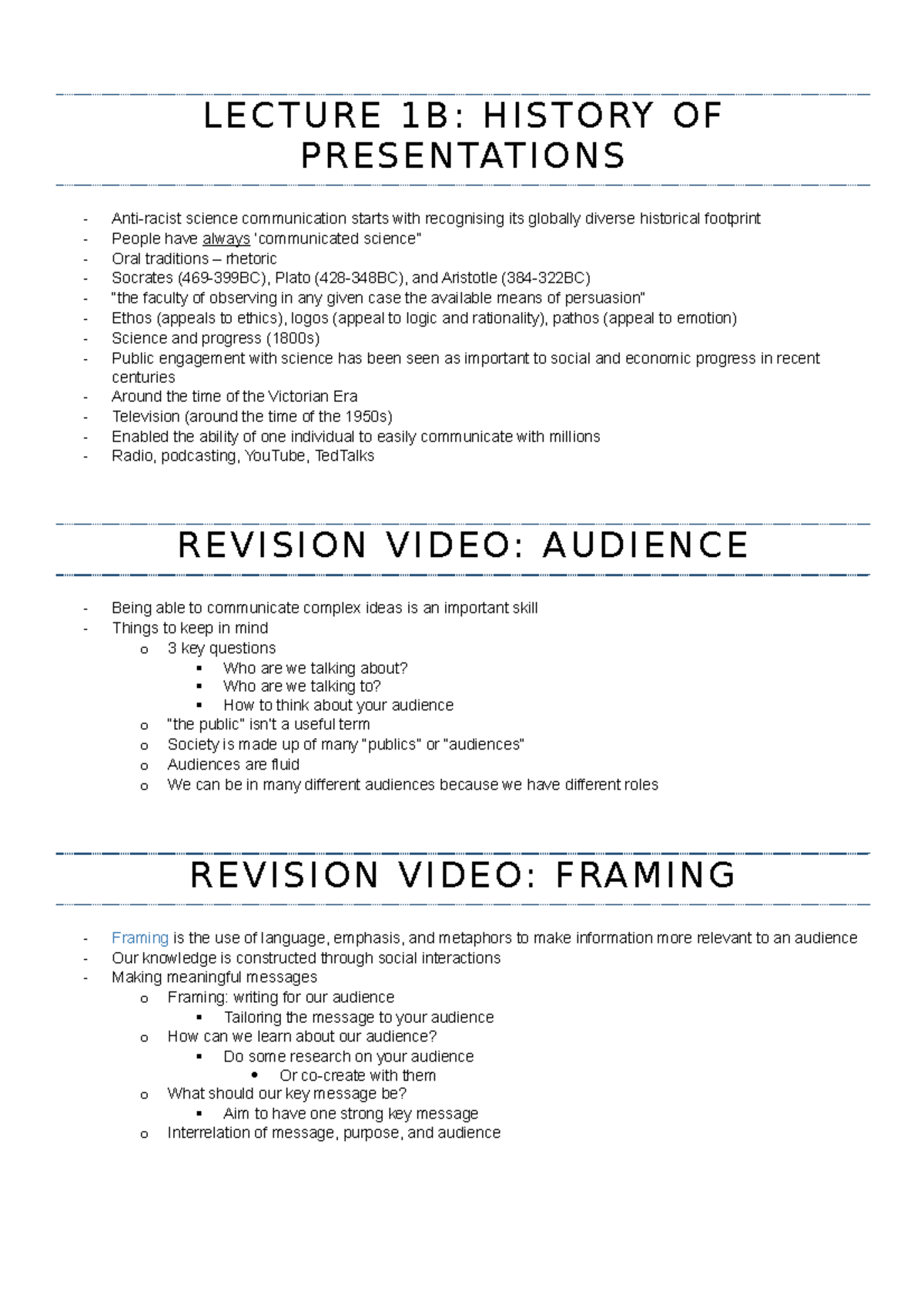 LECTURE 1B: HISTORY OF PRESENTATIONS

- Anti-racist science communication starts with recognising its globally diverse historical footprint
- People have always 'communicated science"
- Oral traditions – rhetoric
- Socrates (469-399BC), Plato (428-348BC), and Aristotle (384-322BC)
- "the faculty of observing in any given case the available means of persuasion"
- Ethos (appeals to ethics), logos (appeal to logic and rationality), pathos (appeal to emotion)
- Science and progress (1800s)
- Public engagement with science has been seen as important to social and economic progress in recent centuries
- Around the time of the Victorian Era
- Television (around the time of the 1950s)
- Enabled the ability of one individual to easily communicate with millions
- Radio, podcasting, YouTube, TedTalks

REVISION VIDEO: AUDIENCE

- Being able to communicate complex ideas is an important skill
- Things to keep in mind
  o 3 key questions
    ▪ Who are we talking about?
    ▪ Who are we talking to?
    ▪ How to think about your audience
  o "the public" isn't a useful term
  o Society is made up of many "publics" or "audiences"
  o Audiences are fluid
  o We can be in many different audiences because we have different roles

REVISION VIDEO: FRAMING

- Framing is the use of language, emphasis, and metaphors to make information more relevant to an audience
- Our knowledge is constructed through social interactions
- Making meaningful messages
  o Framing: writing for our audience
    ▪ Tailoring the message to your audience
  o How can we learn about our audience?
    ▪ Do some research on your audience
      • Or co-create with them
  o What should our key message be?
    ▪ Aim to have one strong key message
  o Interrelation of message, purpose, and audience